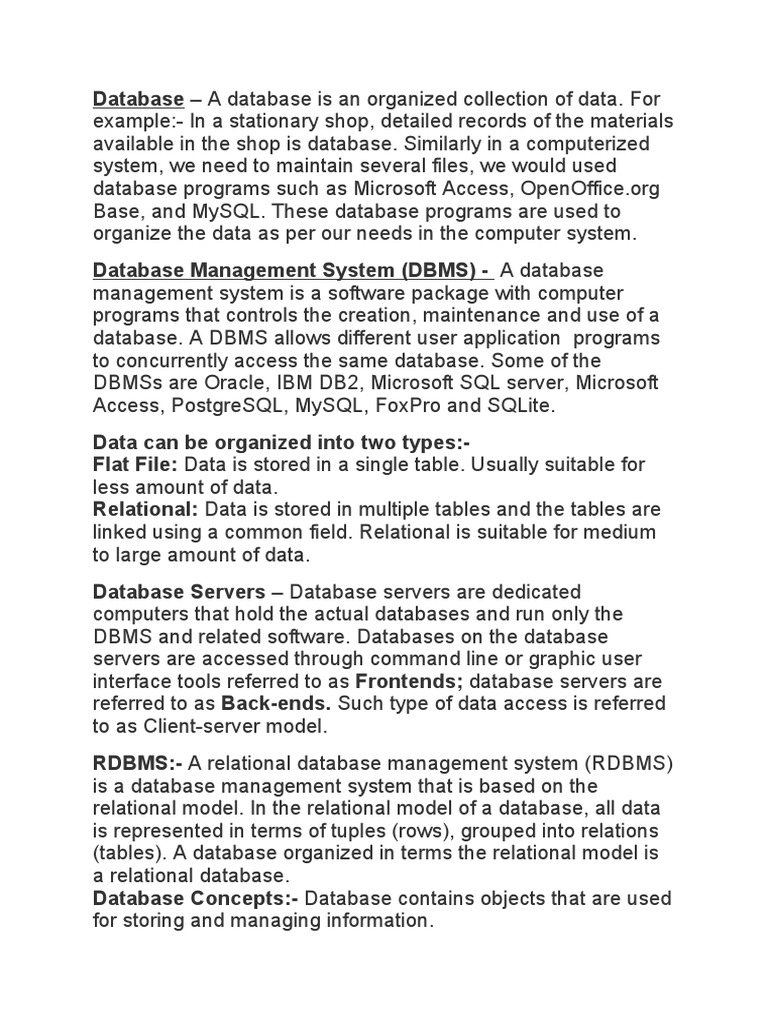 Database – A database is an organized collection of data. For example:- In a stationary shop, detailed records of the materials available in the shop is database. Similarly in a computerized system, we need to maintain several files, we would used database programs such as Microsoft Access, OpenOffice.org Base, and MySQL. These database programs are used to organize the data as per our needs in the computer system.

Database Management System (DBMS) - A database management system is a software package with computer programs that controls the creation, maintenance and use of a database. A DBMS allows different user application programs to concurrently access the same database. Some of the DBMSs are Oracle, IBM DB2, Microsoft SQL server, Microsoft Access, PostgreSQL, MySQL, FoxPro and SQLite.

Data can be organized into two types:-
Flat File: Data is stored in a single table. Usually suitable for less amount of data.
Relational: Data is stored in multiple tables and the tables are linked using a common field. Relational is suitable for medium to large amount of data.

Database Servers – Database servers are dedicated computers that hold the actual databases and run only the DBMS and related software. Databases on the database servers are accessed through command line or graphic user interface tools referred to as Frontends; database servers are referred to as Back-ends. Such type of data access is referred to as Client-server model.

RDBMS:- A relational database management system (RDBMS) is a database management system that is based on the relational model. In the relational model of a database, all data is represented in terms of tuples (rows), grouped into relations (tables). A database organized in terms the relational model is a relational database.
Database Concepts:- Database contains objects that are used for storing and managing information.